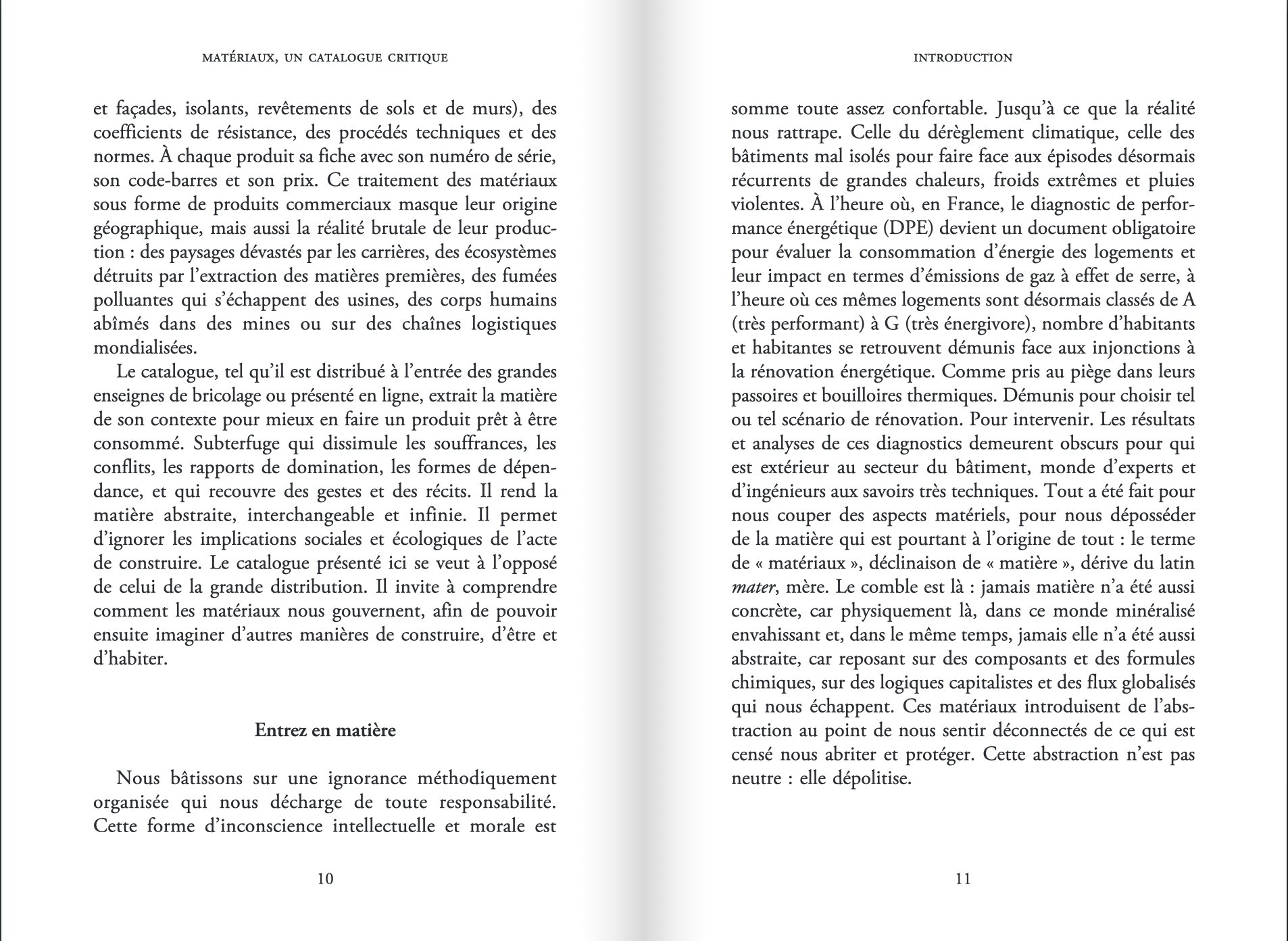 MATÉRIAUX, UN CATALOGUE CRITIQUE

et façades, isolants, revêtements de sols et de murs), des coefficients de résistance, des procédés techniques et des normes. À chaque produit sa fiche avec son numéro de série, son code-barres et son prix. Ce traitement des matériaux sous forme de produits commerciaux masque leur origine géographique, mais aussi la réalité brutale de leur production : des paysages dévastés par les carrières, des écosystèmes détruits par l'extraction des matières premières, des fumées polluantes qui s'échappent des usines, des corps humains abîmés dans des mines ou sur des chaînes logistiques mondialisées.

Le catalogue, tel qu'il est distribué à l'entrée des grandes enseignes de bricolage ou présenté en ligne, extrait la matière de son contexte pour mieux en faire un produit prêt à être consommé. Subterfuge qui dissimule les souffrances, les conflits, les rapports de domination, les formes de dépendance, et qui recouvre des gestes et des récits. Il rend la matière abstraite, interchangeable et infinie. Il permet d'ignorer les implications sociales et écologiques de l'acte de construire. Le catalogue présenté ici se veut à l'opposé de celui de la grande distribution. Il invite à comprendre comment les matériaux nous gouvernent, afin de pouvoir ensuite imaginer d'autres manières de construire, d'être et d'habiter.

Entrez en matière

Nous bâtissons sur une ignorance méthodiquement organisée qui nous décharge de toute responsabilité. Cette forme d'inconscience intellectuelle et morale est

10

INTRODUCTION

somme toute assez confortable. Jusqu'à ce que la réalité nous rattrape. Celle du dérèglement climatique, celle des bâtiments mal isolés pour faire face aux épisodes désormais récurrents de grandes chaleurs, froids extrêmes et pluies violentes. À l'heure où, en France, le diagnostic de performance énergétique (DPE) devient un document obligatoire pour évaluer la consommation d'énergie des logements et leur impact en termes d'émissions de gaz à effet de serre, à l'heure où ces mêmes logements sont désormais classés de A (très performant) à G (très énergivore), nombre d'habitants et habitantes se retrouvent démunis face aux injonctions à la rénovation énergétique. Comme pris au piège dans leurs passoires et bouilloires thermiques. Démunis pour choisir tel ou tel scénario de rénovation. Pour intervenir. Les résultats et analyses de ces diagnostics demeurent obscurs pour qui est extérieur au secteur du bâtiment, monde d'experts et d'ingénieurs aux savoirs très techniques. Tout a été fait pour nous couper des aspects matériels, pour nous déposséder de la matière qui est pourtant à l'origine de tout : le terme de « matériaux », déclinaison de « matière », dérive du latin mater, mère. Le comble est là : jamais matière n'a été aussi concrète, car physiquement là, dans ce monde minéralisé envahissant et, dans le même temps, jamais elle n'a été aussi abstraite, car reposant sur des composants et des formules chimiques, sur des logiques capitalistes et des flux globalisés qui nous échappent. Ces matériaux introduisent de l'abstraction au point de nous sentir déconnectés de ce qui est censé nous abriter et protéger. Cette abstraction n'est pas neutre : elle dépolitise.

11